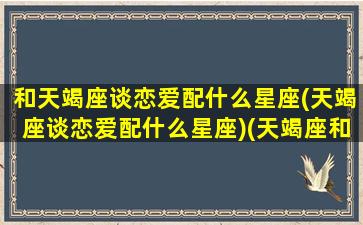 和天蝎座谈恋爱配什么星座(天蝎座谈恋爱配什么星座)(天蝎座和